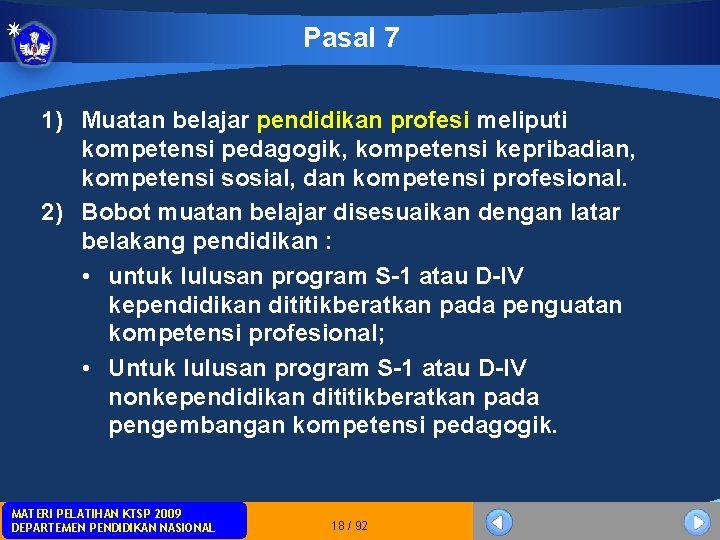 Pasal 7

1) Muatan belajar pendidikan profesi meliputi kompetensi pedagogik, kompetensi kepribadian, kompetensi sosial, dan kompetensi profesional.

2) Bobot muatan belajar disesuaikan dengan latar belakang pendidikan :

• untuk lulusan program S-1 atau D-IV kependidikan dititikberatkan pada penguatan kompetensi profesional;

• Untuk lulusan program S-1 atau D-IV nonkependidikan dititikberatkan pada pengembangan kompetensi pedagogik.

MATERI PELATIHAN KTSP 2009
DEPARTEMEN PENDIDIKAN NASIONAL

18 / 92